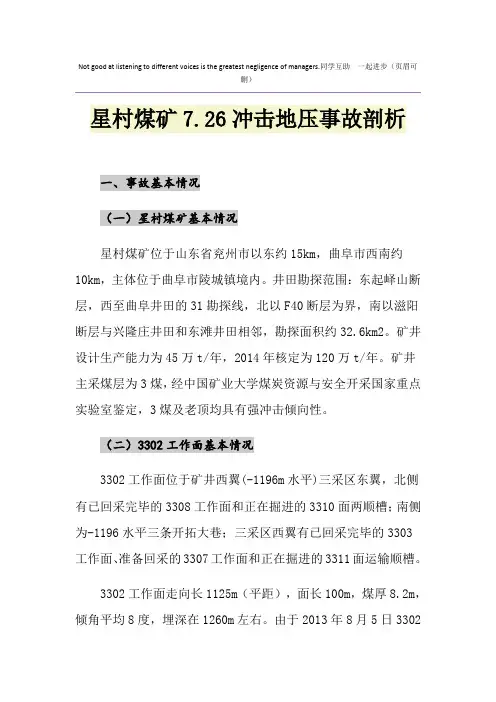 Not good at listening to different voices is the greatest negligence of managers.同学互助 一起进步（页眉可删）

星村煤矿 7.26 冲击地压事故剖析

一、事故基本情况

（一）星村煤矿基本情况

星村煤矿位于山东省兖州市以东约 15km，曲阜市西南约 10km，主体位于曲阜市陵城镇境内。井田勘探范围：东起峄山断层，西至曲阜井田的 31 勘探线，北以 F40 断层为界，南以滋阳断层与兴隆庄井田和东滩井田相邻，勘探面积约 32.6km2。矿井设计生产能力为 45 万 t/年，2014 年核定为 120 万 t/年。矿井主采煤层为 3 煤，经中国矿业大学煤炭资源与安全开采国家重点实验室鉴定，3 煤及老顶均具有强冲击倾向性。

（二）3302 工作面基本情况

3302 工作面位于矿井西翼（-1196m 水平）三采区东翼，北侧有已回采完毕的 3308 工作面和正在掘进的 3310 面两顺槽；南侧为-1196 水平三条开拓大巷；三采区西翼有已回采完毕的 3303 工作面、准备回采的 3307 工作面和正在掘进的 3311 面运输顺槽。

3302 工作面走向长 1125m（平距），面长 100m，煤厚 8.2m，倾角平均 8 度，埋深在 1260m 左右。由于 2013 年 8 月 5 日 3302